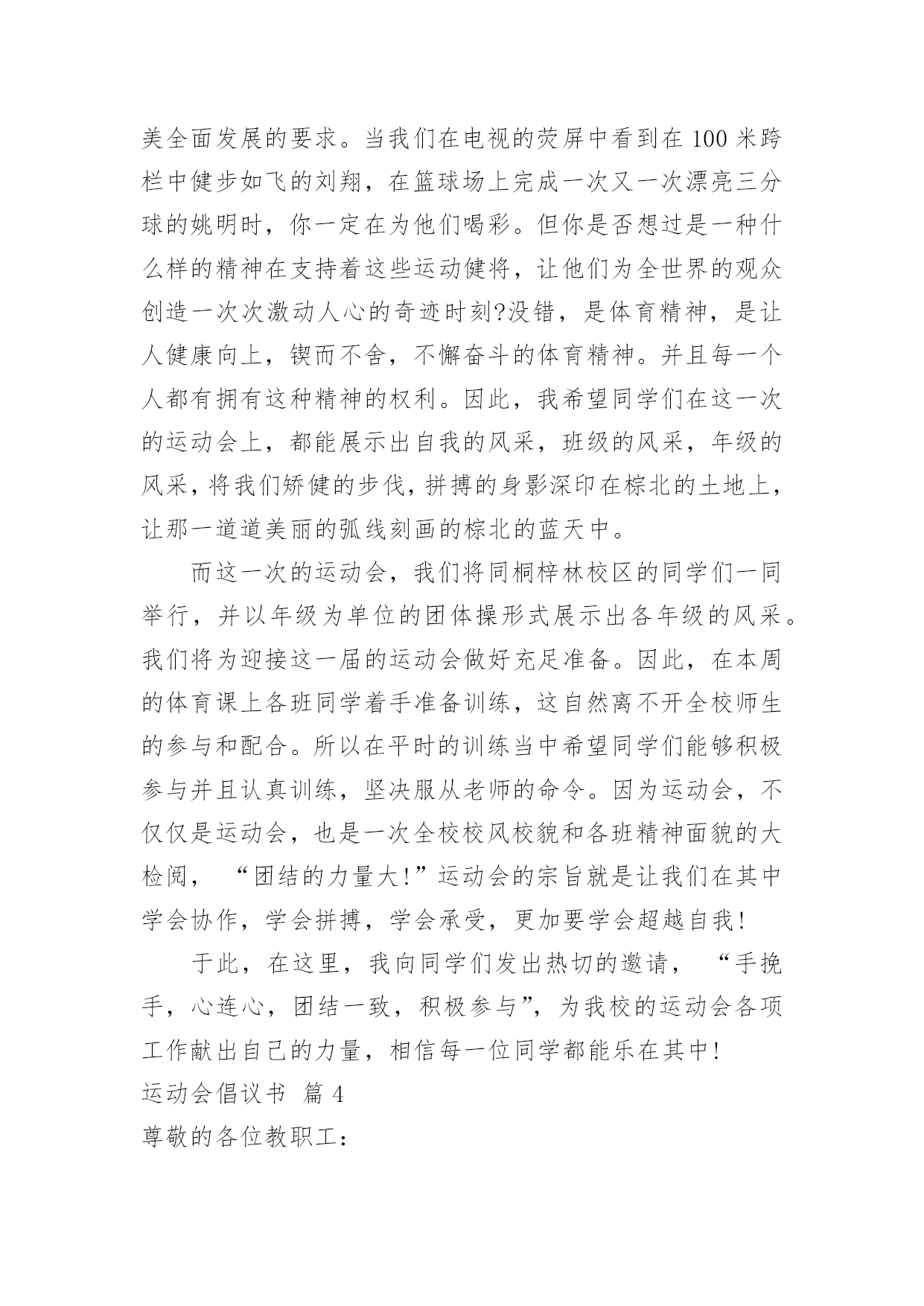 美全面发展的要求。当我们在电视的荧屏中看到在100米跨栏中健步如飞的刘翔，在篮球场上完成一次又一次漂亮三分球的姚明时，你一定在为他们喝彩。但你是否想过是一种什么样的精神在支持着这些运动健将，让他们为全世界的观众创造一次次激动人心的奇迹时刻?没错，是体育精神，是让人健康向上，锲而不舍，不懈奋斗的体育精神。并且每一个人都有拥有这种精神的权利。因此，我希望同学们在这一次的运动会上，都能展示出自我的风采，班级的风采，年级的风采，将我们矫健的步伐，拼搏的身影深印在棕北的土地上，让那一道道美丽的弧线刻画的棕北的蓝天中。

而这一次的运动会，我们将同桐梓林校区的同学们一同举行，并以年级为单位的团体操形式展示出各年级的风采。我们将为迎接这一届的运动会做好充足准备。因此，在本周的体育课上各班同学着手准备训练，这自然离不开全校师生的参与和配合。所以在平时的训练当中希望同学们能够积极参与并且认真训练，坚决服从老师的命令。因为运动会，不仅仅是运动会，也是一次全校校风校貌和各班精神面貌的大检阅，“团结的力量大!”运动会的宗旨就是让我们在其中学会协作，学会拼搏，学会承受，更加要学会超越自我!

于此，在这里，我向同学们发出热切的邀请，“手挽手，心连心，团结一致，积极参与”，为我校的运动会各项工作献出自己的力量，相信每一位同学都能乐在其中!

运动会倡议书 篇4

尊敬的各位教职工: